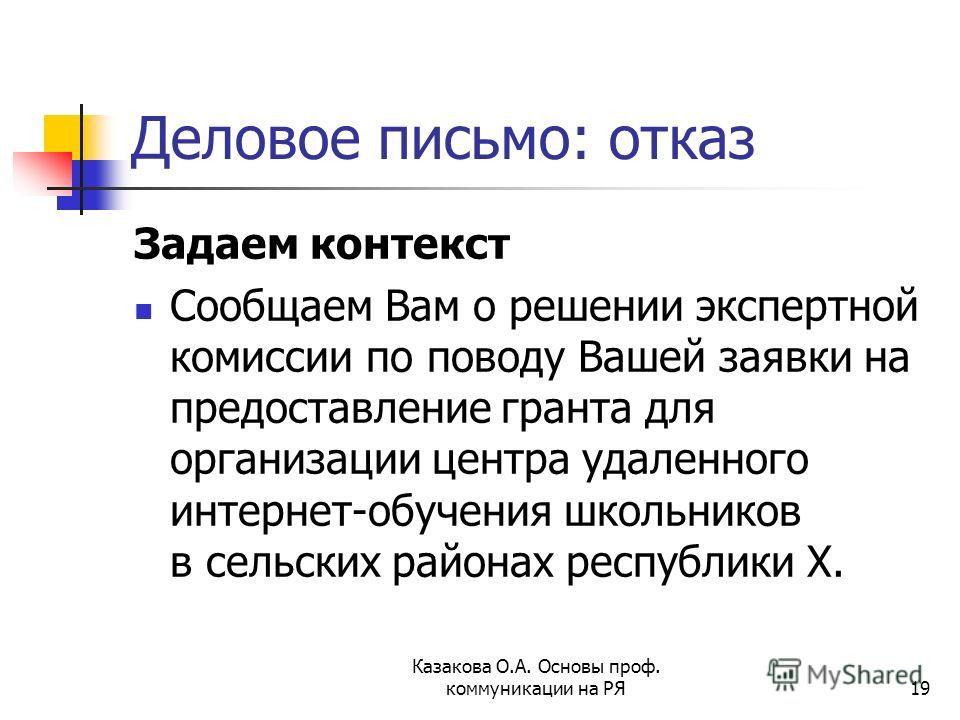 Деловое письмо: отказ

Задаем контекст

Сообщаем Вам о решении экспертной комиссии по поводу Вашей заявки на предоставление гранта для организации центра удаленного интернет-обучения школьников в сельских районах республики Х.

Казакова О.А. Основы проф. коммуникации на РЯ

MyShared

19